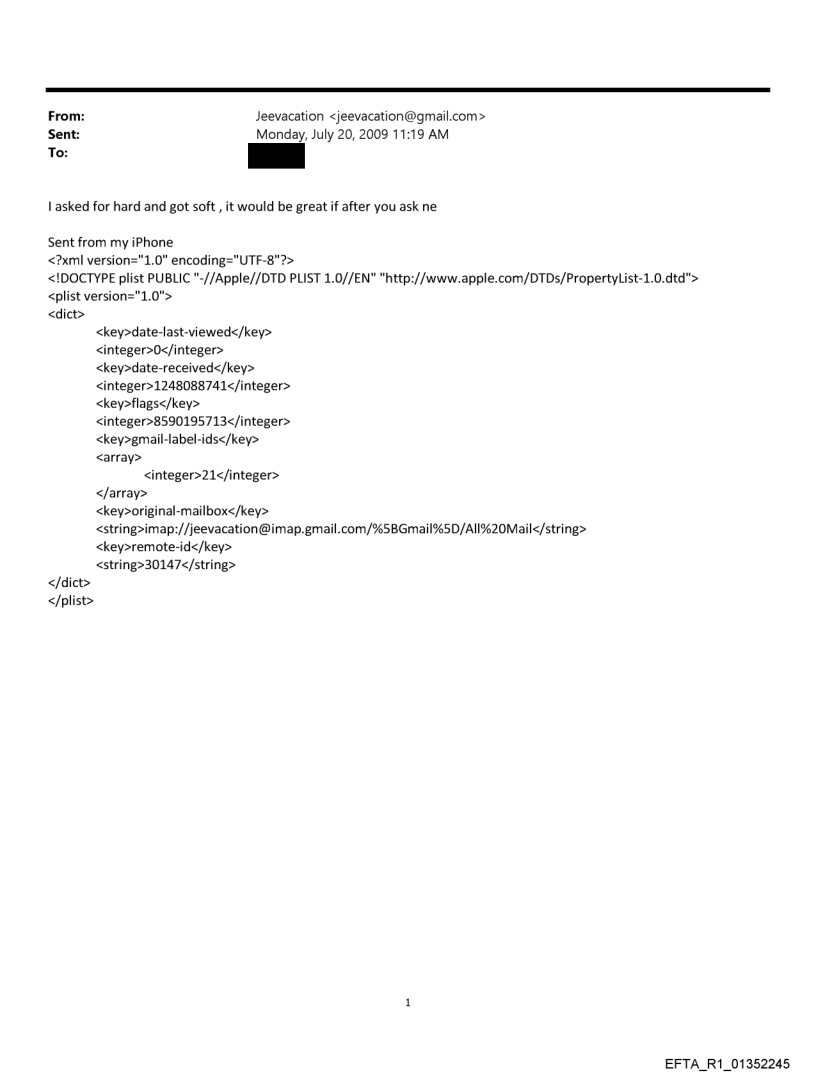 From: Jeevacation <jeevacation@gmail.com>
Sent: Monday, July 20, 2009 11:19 AM
To:

I asked for hard and got soft , it would be great if after you ask ne

Sent from my iPhone
<?xml version="1.0" encoding="UTF-8"?>
<!DOCTYPE plist PUBLIC "-//Apple//DTD PLIST 1.0//EN" "http://www.apple.com/DTDs/PropertyList-1.0.dtd">
<plist version="1.0">
<dict>
<key>date-last-viewed</key>
<integer>0</integer>
<key>date-received</key>
<integer>1248088741</integer>
<key>flags</key>
<integer>8590195713</integer>
<key>gmail-label-ids</key>
<array>
<integer>21</integer>
</array>
<key>original-mailbox</key>
<string>imap://jeevacation@imap.gmail.com/%5BGmail%5D/All%20Mail</string>
<key>remote-id</key>
<string>30147</string>
</dict>
</plist>

1

EFTA_R1_01352245